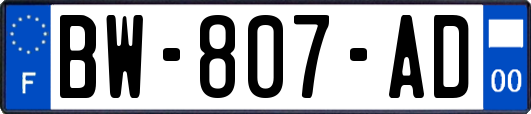 F
BW-807-AD
00